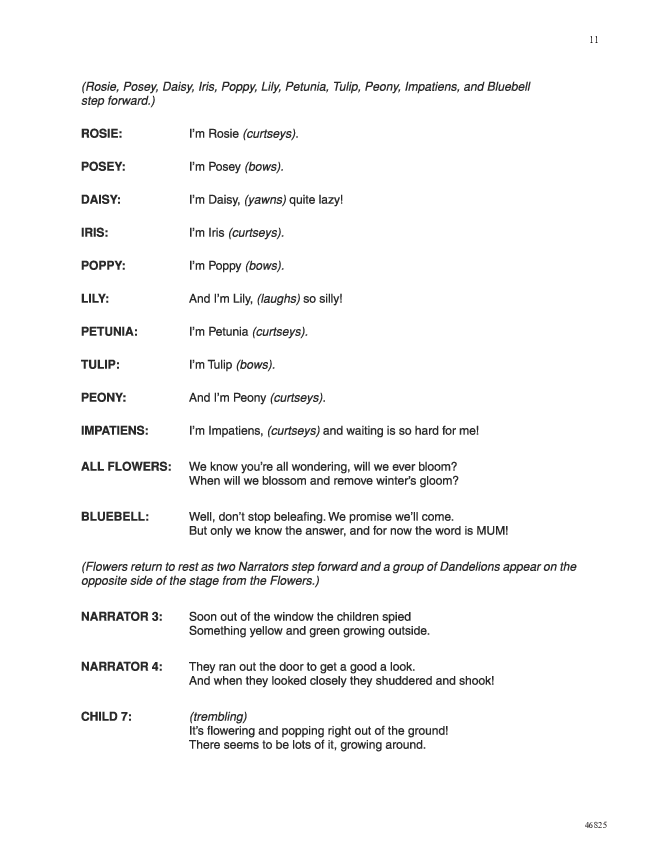 11

(Rosie, Posey, Daisy, Iris, Poppy, Lily, Petunia, Tulip, Peony, Impatiens, and Bluebell step forward.)

ROSIE: I'm Rosie (curtseys).

POSEY: I'm Posey (bows).

DAISY: I'm Daisy, (yawns) quite lazy!

IRIS: I'm Iris (curtseys).

POPPY: I'm Poppy (bows).

LILY: And I'm Lily, (laughs) so silly!

PETUNIA: I'm Petunia (curtseys).

TULIP: I'm Tulip (bows).

PEONY: And I'm Peony (curtseys).

IMPATIENS: I'm Impatiens, (curtseys) and waiting is so hard for me!

ALL FLOWERS: We know you're all wondering, will we ever bloom?
When will we blossom and remove winter's gloom?

BLUEBELL: Well, don't stop beleafing. We promise we'll come.
But only we know the answer, and for now the word is MUM!

(Flowers return to rest as two Narrators step forward and a group of Dandelions appear on the opposite side of the stage from the Flowers.)

NARRATOR 3: Soon out of the window the children spied
Something yellow and green growing outside.

NARRATOR 4: They ran out the door to get a good a look.
And when they looked closely they shuddered and shook!

CHILD 7: (trembling)
It's flowering and popping right out of the ground!
There seems to be lots of it, growing around.

46825